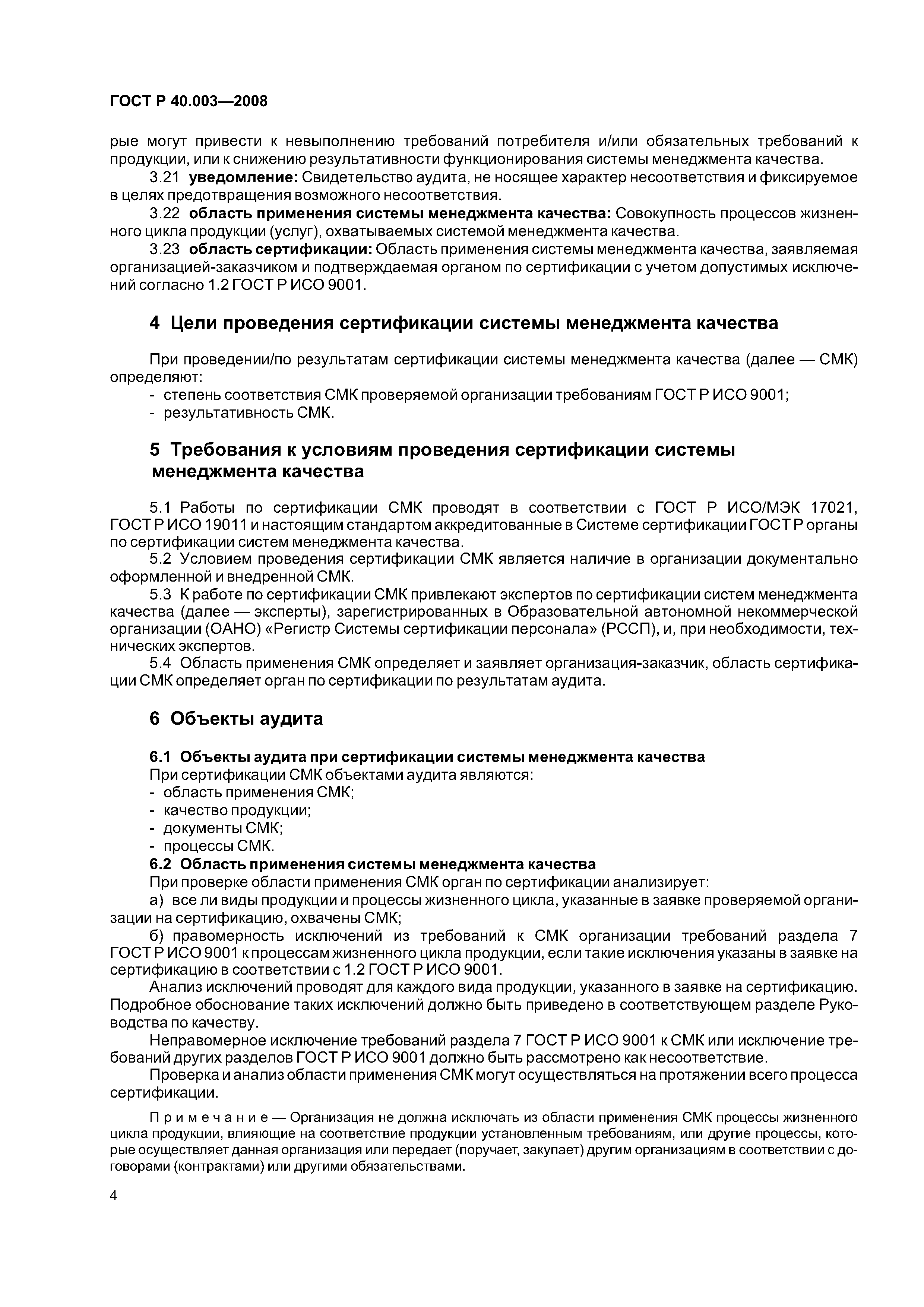 ГОСТ Р 40.003—2008

рые могут привести к невыполнению требований потребителя и/или обязательных требований к продукции, или к снижению результативности функционирования системы менеджмента качества.

3.21 уведомление: Свидетельство аудита, не носящее характер несоответствия и фиксируемое в целях предотвращения возможного несоответствия.

3.22 область применения системы менеджмента качества: Совокупность процессов жизненного цикла продукции (услуг), охватываемых системой менеджмента качества.

3.23 область сертификации: Область применения системы менеджмента качества, заявляемая организацией-заказчиком и подтверждаемая органом по сертификации с учетом допустимых исключений согласно 1.2 ГОСТ Р ИСО 9001.

4 Цели проведения сертификации системы менеджмента качества

При проведении/по результатам сертификации системы менеджмента качества (далее — СМК) определяют:
- степень соответствия СМК проверяемой организации требованиям ГОСТ Р ИСО 9001;
- результативность СМК.

5 Требования к условиям проведения сертификации системы менеджмента качества

5.1 Работы по сертификации СМК проводят в соответствии с ГОСТ Р ИСО/МЭК 17021, ГОСТ Р ИСО 19011 и настоящим стандартом аккредитованные в Системе сертификации ГОСТ Р органы по сертификации систем менеджмента качества.

5.2 Условием проведения сертификации СМК является наличие в организации документально оформленной и внедренной СМК.

5.3 К работе по сертификации СМК привлекают экспертов по сертификации систем менеджмента качества (далее — эксперты), зарегистрированных в Образовательной автономной некоммерческой организации (ОАНО) «Регистр Системы сертификации персонала» (РССП), и, при необходимости, технических экспертов.

5.4 Область применения СМК определяет и заявляет организация-заказчик, область сертификации СМК определяет орган по сертификации по результатам аудита.

6 Объекты аудита

6.1 Объекты аудита при сертификации системы менеджмента качества
При сертификации СМК объектами аудита являются:
- область применения СМК;
- качество продукции;
- документы СМК;
- процессы СМК.
6.2 Область применения системы менеджмента качества
При проверке области применения СМК орган по сертификации анализирует:
а) все ли виды продукции и процессы жизненного цикла, указанные в заявке проверяемой организации на сертификацию, охвачены СМК;
б) правомерность исключений из требований к СМК организации требований раздела 7 ГОСТ Р ИСО 9001 к процессам жизненного цикла продукции, если такие исключения указаны в заявке на сертификацию в соответствии с 1.2 ГОСТ Р ИСО 9001.
Анализ исключений проводят для каждого вида продукции, указанного в заявке на сертификацию. Подробное обоснование таких исключений должно быть приведено в соответствующем разделе Руководства по качеству.
Неправомерное исключение требований раздела 7 ГОСТ Р ИСО 9001 к СМК или исключение требований других разделов ГОСТ Р ИСО 9001 должно быть рассмотрено как несоответствие.
Проверка и анализ области применения СМК могут осуществляться на протяжении всего процесса сертификации.

Примечание — Организация не должна исключать из области применения СМК процессы жизненного цикла продукции, влияющие на соответствие продукции установленным требованиям, или другие процессы, которые осуществляет данная организация или передает (поручает, закупает) другим организациям в соответствии с договорами (контрактами) или другими обязательствами.

4